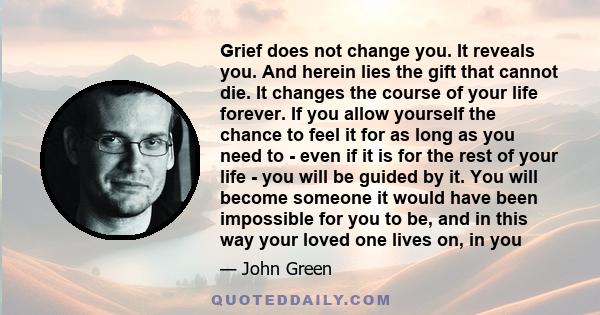 Grief does not change you. It reveals you. And herein lies the gift that cannot die. It changes the course of your life forever. If you allow yourself the chance to feel it for as long as you need to - even if it is for the rest of your life - you will be guided by it. You will become someone it would have been impossible for you to be, and in this way your loved one lives on, in you

— John Green

QUOTEDDAILY.COM